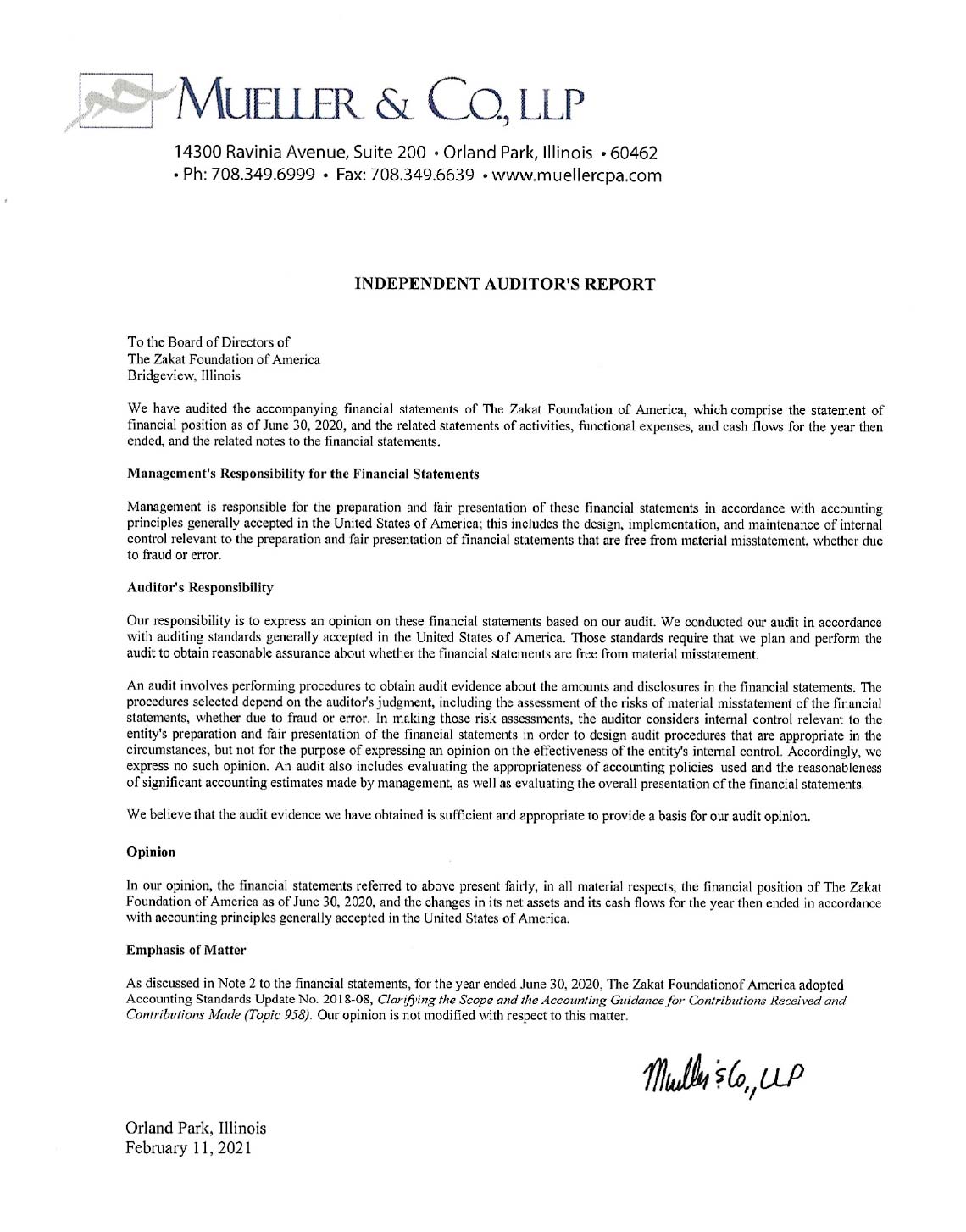 MUELLER & CO., LLP

14300 Ravinia Avenue, Suite 200 • Orland Park, Illinois • 60462 • Ph: 708.349.6999 • Fax: 708.349.6639 • www.muellercpa.com

INDEPENDENT AUDITOR'S REPORT

To the Board of Directors of
The Zakat Foundation of America
Bridgeview, Illinois

We have audited the accompanying financial statements of The Zakat Foundation of America, which comprise the statement of financial position as of June 30, 2020, and the related statements of activities, functional expenses, and cash flows for the year then ended, and the related notes to the financial statements.

Management's Responsibility for the Financial Statements

Management is responsible for the preparation and fair presentation of these financial statements in accordance with accounting principles generally accepted in the United States of America; this includes the design, implementation, and maintenance of internal control relevant to the preparation and fair presentation of financial statements that are free from material misstatement, whether due to fraud or error.

Auditor's Responsibility

Our responsibility is to express an opinion on these financial statements based on our audit. We conducted our audit in accordance with auditing standards generally accepted in the United States of America. Those standards require that we plan and perform the audit to obtain reasonable assurance about whether the financial statements are free from material misstatement.

An audit involves performing procedures to obtain audit evidence about the amounts and disclosures in the financial statements. The procedures selected depend on the auditor's judgment, including the assessment of the risks of material misstatement of the financial statements, whether due to fraud or error. In making those risk assessments, the auditor considers internal control relevant to the entity's preparation and fair presentation of the financial statements in order to design audit procedures that are appropriate in the circumstances, but not for the purpose of expressing an opinion on the effectiveness of the entity's internal control. Accordingly, we express no such opinion. An audit also includes evaluating the appropriateness of accounting policies used and the reasonableness of significant accounting estimates made by management, as well as evaluating the overall presentation of the financial statements.

We believe that the audit evidence we have obtained is sufficient and appropriate to provide a basis for our audit opinion.

Opinion

In our opinion, the financial statements referred to above present fairly, in all material respects, the financial position of The Zakat Foundation of America as of June 30, 2020, and the changes in its net assets and its cash flows for the year then ended in accordance with accounting principles generally accepted in the United States of America.

Emphasis of Matter

As discussed in Note 2 to the financial statements, for the year ended June 30, 2020, The Zakat Foundationof America adopted Accounting Standards Update No. 2018-08, Clarifying the Scope and the Accounting Guidance for Contributions Received and Contributions Made (Topic 958). Our opinion is not modified with respect to this matter.

Mueller & Co., LLP

Orland Park, Illinois
February 11, 2021